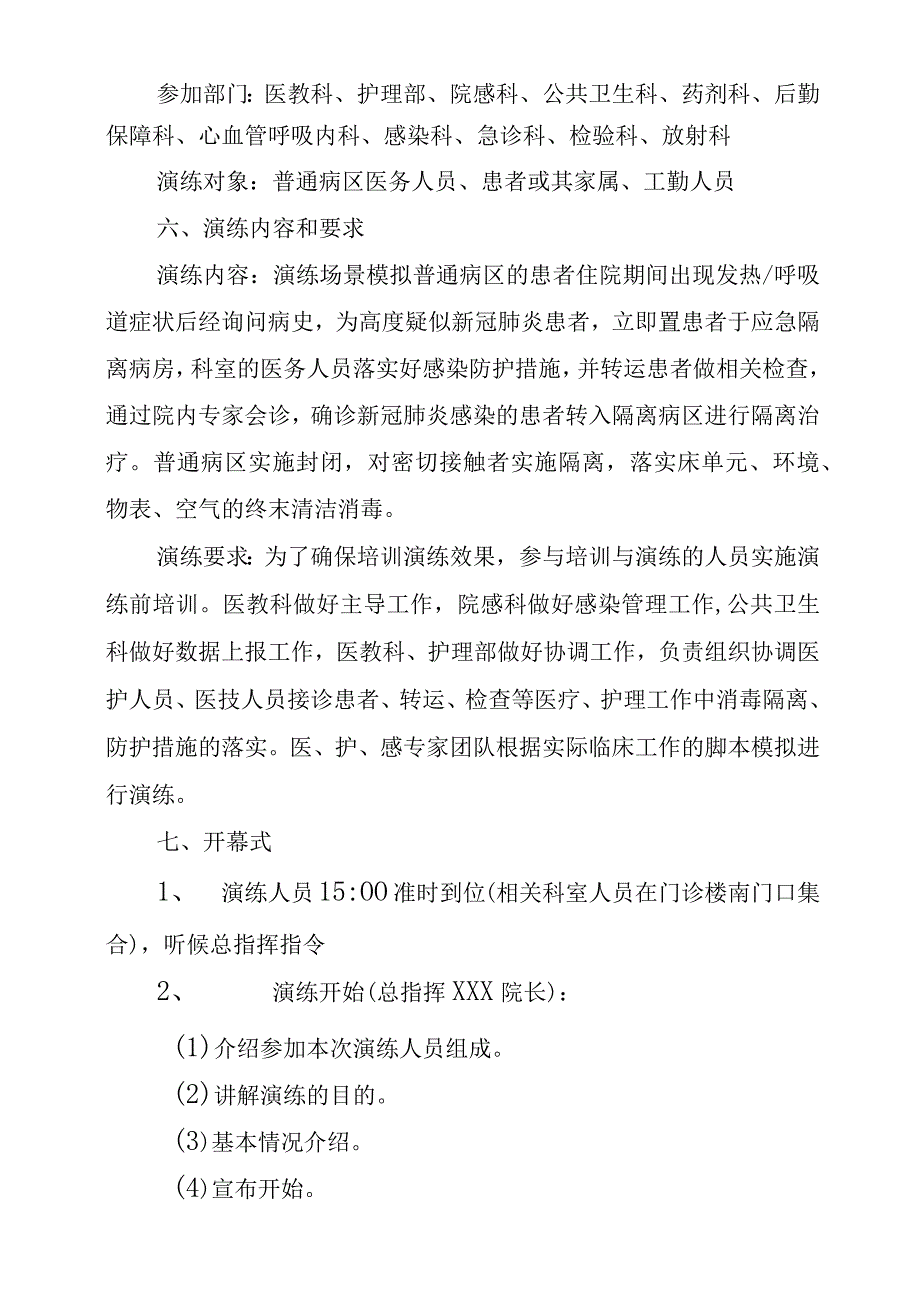 参加部门：医教科、护理部、院感科、公共卫生科、药剂科、后勤保障科、心血管呼吸内科、感染科、急诊科、检验科、放射科

演练对象：普通病区医务人员、患者或其家属、工勤人员

六、演练内容和要求

演练内容：演练场景模拟普通病区的患者住院期间出现发热/呼吸道症状后经询问病史，为高度疑似新冠肺炎患者，立即置患者于应急隔离病房，科室的医务人员落实好感染防护措施，并转运患者做相关检查，通过院内专家会诊，确诊新冠肺炎感染的患者转入隔离病区进行隔离治疗。普通病区实施封闭，对密切接触者实施隔离，落实床单元、环境、物表、空气的终末清洁消毒。

演练要求：为了确保培训演练效果，参与培训与演练的人员实施演练前培训。医教科做好主导工作，院感科做好感染管理工作，公共卫生科做好数据上报工作，医教科、护理部做好协调工作，负责组织协调医护人员、医技人员接诊患者、转运、检查等医疗、护理工作中消毒隔离、防护措施的落实。医、护、感专家团队根据实际临床工作的脚本模拟进行演练。

七、开幕式

1、 演练人员15:00准时到位(相关科室人员在门诊楼南门口集合)，听候总指挥指令

2、 演练开始(总指挥XXX院长)：

(1)介绍参加本次演练人员组成。

(2)讲解演练的目的。

(3)基本情况介绍。

(4)宣布开始。